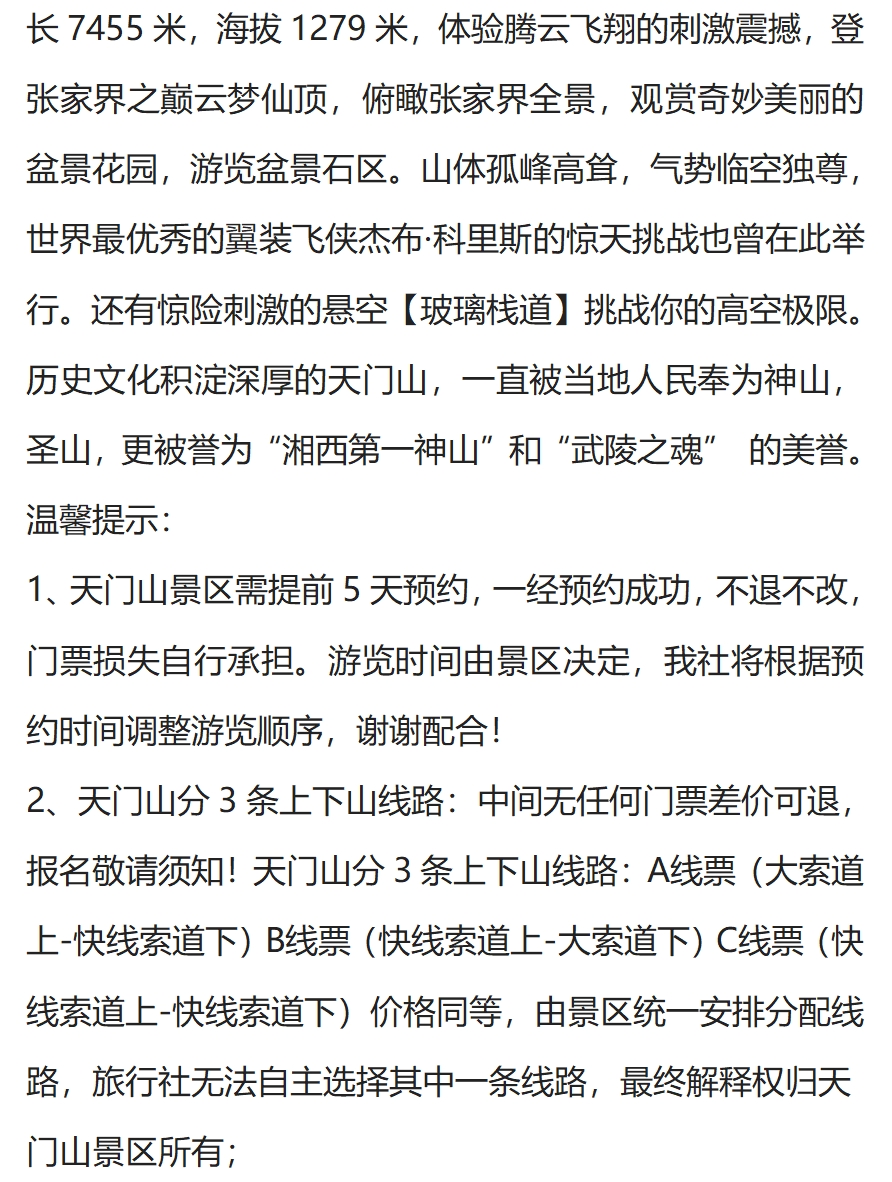 长 7455 米，海拔 1279 米，体验腾云飞翔的刺激震撼，登张家界之巅云梦仙顶，俯瞰张家界全景，观赏奇妙美丽的盆景花园，游览盆景石区。山体孤峰高耸，气势临空独尊，世界最优秀的翼装飞侠杰布·科里斯的惊天挑战也曾在此举行。还有惊险刺激的悬空【玻璃栈道】挑战你的高空极限。历史文化积淀深厚的天门山，一直被当地人民奉为神山，圣山，更被誉为“湘西第一神山”和“武陵之魂” 的美誉。
温馨提示：
1、天门山景区需提前 5 天预约，一经预约成功，不退不改，门票损失自行承担。游览时间由景区决定，我社将根据预约时间调整游览顺序，谢谢配合！
2、天门山分 3 条上下山线路：中间无任何门票差价可退，报名敬请须知！天门山分 3 条上下山线路：A线票（大索道上-快线索道下）B线票（快线索道上-大索道下）C线票（快线索道上-快线索道下）价格同等，由景区统一安排分配线路，旅行社无法自主选择其中一条线路，最终解释权归天门山景区所有；